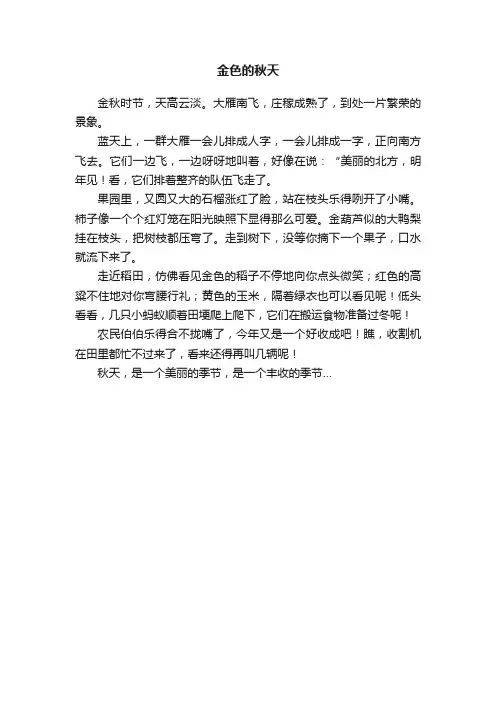 金色的秋天

金秋时节，天高云淡。大雁南飞，庄稼成熟了，到处一片繁荣的景象。

蓝天上，一群大雁一会儿排成人字，一会儿排成一字，正向南方飞去。它们一边飞，一边呀呀地叫着，好像在说："美丽的北方，明年见！看，它们排着整齐的队伍飞走了。

果园里，又圆又大的石榴涨红了脸，站在枝头乐得咧开了小嘴。柿子像一个个红灯笼在阳光映照下显得那么可爱。金葫芦似的大鸭梨挂在枝头，把树枝都压弯了。走到树下，没等你摘下一个果子，口水就流下来了。

走近稻田，仿佛看见金色的稻子不停地向你点头微笑；红色的高粱不住地对你弯腰行礼；黄色的玉米，隔着绿衣也可以看见呢！低头看看，几只小蚂蚁顺着田埂爬上爬下，它们在搬运食物准备过冬呢！

农民伯伯乐得合不拢嘴了，今年又是一个好收成吧！瞧，收割机在田里都忙不过来了，看来还得再叫几辆呢！

秋天，是一个美丽的季节，是一个丰收的季节...